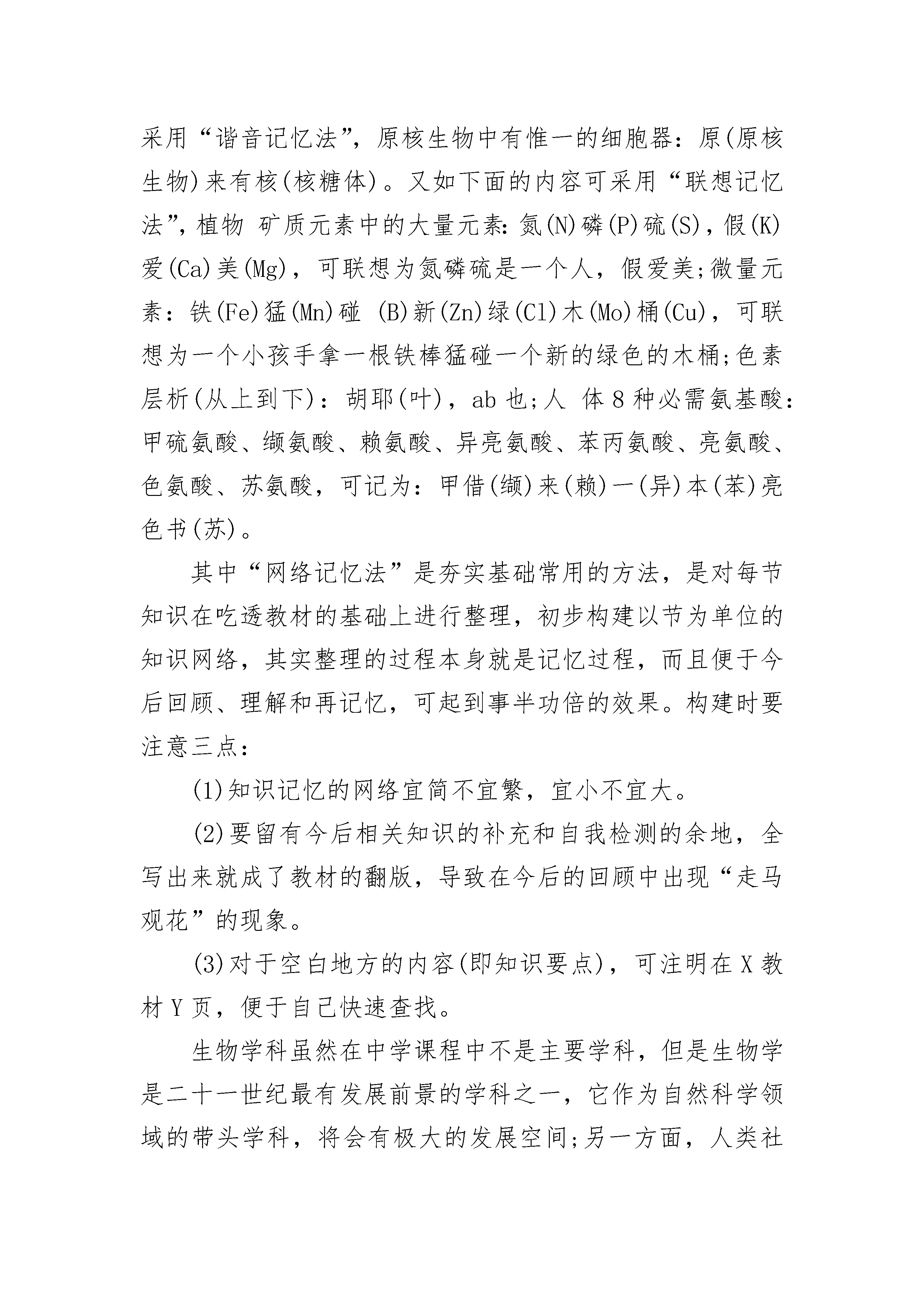 采用“谐音记忆法”，原核生物中有惟一的细胞器：原(原核生物)来有核(核糖体)。又如下面的内容可采用“联想记忆法”，植物 矿质元素中的大量元素：氮(N)磷(P)硫(S)，假(K)爱(Ca)美(Mg)，可联想为氮磷硫是一个人，假爱美;微量元素：铁(Fe)猛(Mn)碰 (B)新(Zn)绿(Cl)木(Mo)桶(Cu)，可联想为一个小孩手拿一根铁棒猛碰一个新的绿色的木桶;色素层析(从上到下)：胡耶(叶)，ab 也;人 体 8 种必需氨基酸：甲硫氨酸、缬氨酸、赖氨酸、异亮氨酸、苯丙氨酸、亮氨酸、色氨酸、苏氨酸，可记为：甲借(缬)来(赖)一(异)本(苯)亮色书(苏)。

其中“网络记忆法”是夯实基础常用的方法，是对每节知识在吃透教材的基础上进行整理，初步构建以节为单位的知识网络，其实整理的过程本身就是记忆过程，而且便于今后回顾、理解和再记忆，可起到事半功倍的效果。构建时要注意三点：

(1)知识记忆的网络宜简不宜繁，宜小不宜大。

(2)要留有今后相关知识的补充和自我检测的余地，全写出来就成了教材的翻版，导致在今后的回顾中出现“走马观花”的现象。

(3)对于空白地方的内容(即知识要点)，可注明在 X 教材 Y 页，便于自己快速查找。

生物学科虽然在中学课程中不是主要学科，但是生物学是二十一世纪最有发展前景的学科之一，它作为自然科学领域的带头学科，将会有极大的发展空间;另一方面，人类社